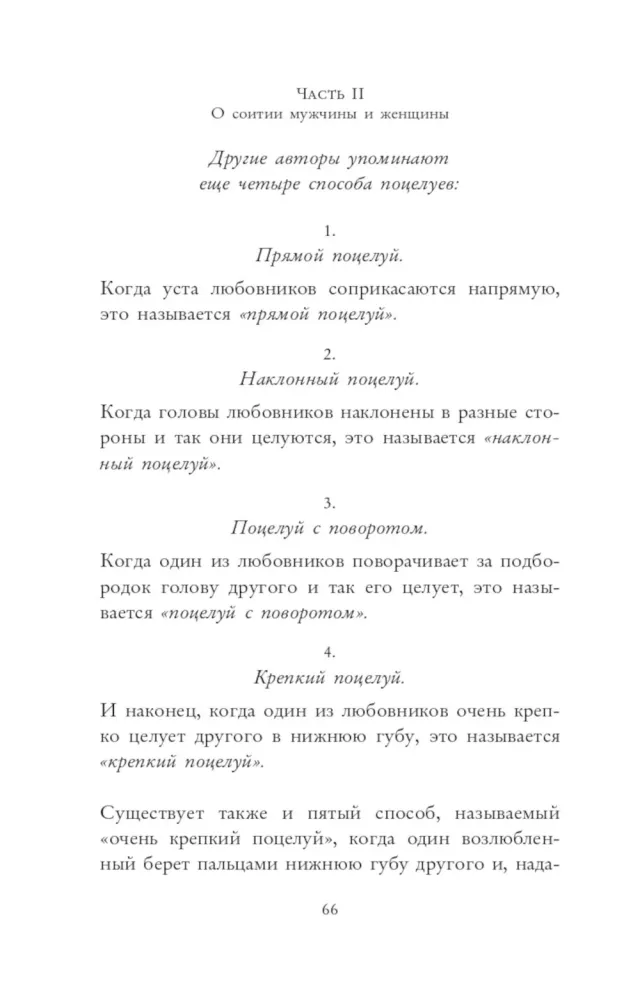 Часть II
О соитии мужчины и женщины

Другие авторы упоминают еще четыре способа поцелуев:

1.
Прямой поцелуй.

Когда уста любовников соприкасаются напрямую, это называется «прямой поцелуй».

2.
Наклонный поцелуй.

Когда головы любовников наклонены в разные стороны и так они целуются, это называется «наклонный поцелуй».

3.
Поцелуй с поворотом.

Когда один из любовников поворачивает за подбородок голову другого и так его целует, это называется «поцелуй с поворотом».

4.
Крепкий поцелуй.

И наконец, когда один из любовников очень крепко целует другого в нижнюю губу, это называется «крепкий поцелуй».

Существует также и пятый способ, называемый «очень крепкий поцелуй», когда один возлюбленный берет пальцами нижнюю губу другого и, нада-

66